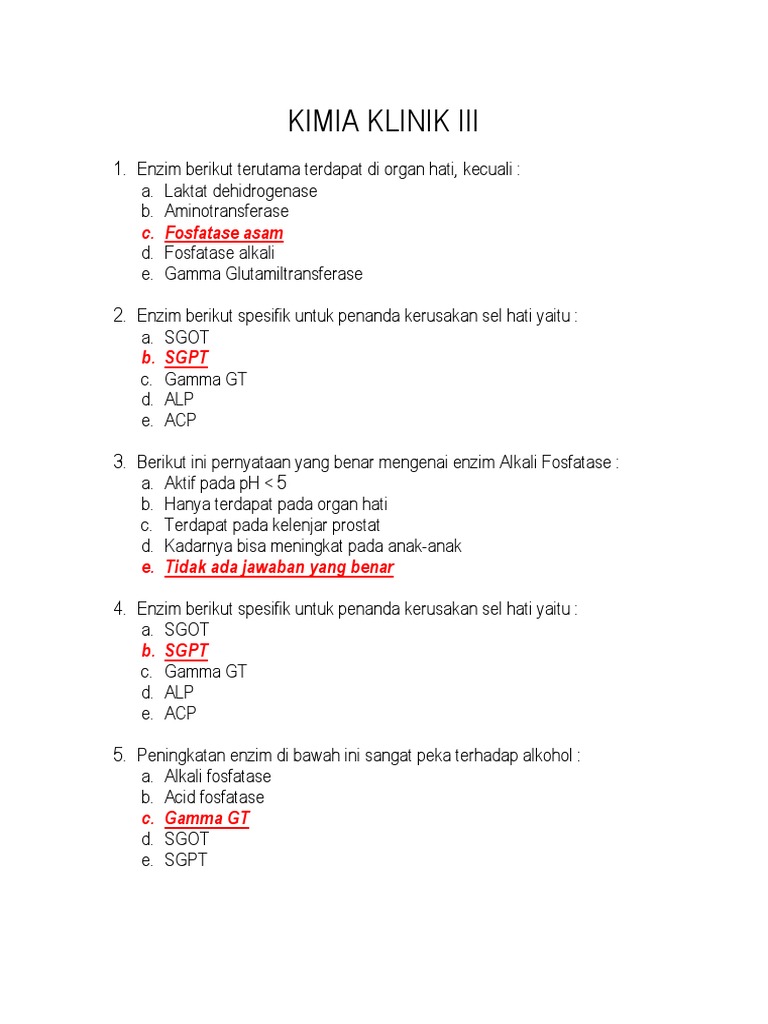 KIMIA KLINIK III

1. Enzim berikut terutama terdapat di organ hati, kecuali :
a. Laktat dehidrogenase
b. Aminotransferase
c. Fosfatase asam
d. Fosfatase alkali
e. Gamma Glutamiltransferase

2. Enzim berikut spesifik untuk penanda kerusakan sel hati yaitu :
a. SGOT
b. SGPT
c. Gamma GT
d. ALP
e. ACP

3. Berikut ini pernyataan yang benar mengenai enzim Alkali Fosfatase :
a. Aktif pada pH < 5
b. Hanya terdapat pada organ hati
c. Terdapat pada kelenjar prostat
d. Kadarnya bisa meningkat pada anak-anak
e. Tidak ada jawaban yang benar

4. Enzim berikut spesifik untuk penanda kerusakan sel hati yaitu :
a. SGOT
b. SGPT
c. Gamma GT
d. ALP
e. ACP

5. Peningkatan enzim di bawah ini sangat peka terhadap alkohol :
a. Alkali fosfatase
b. Acid fosfatase
c. Gamma GT
d. SGOT
e. SGPT